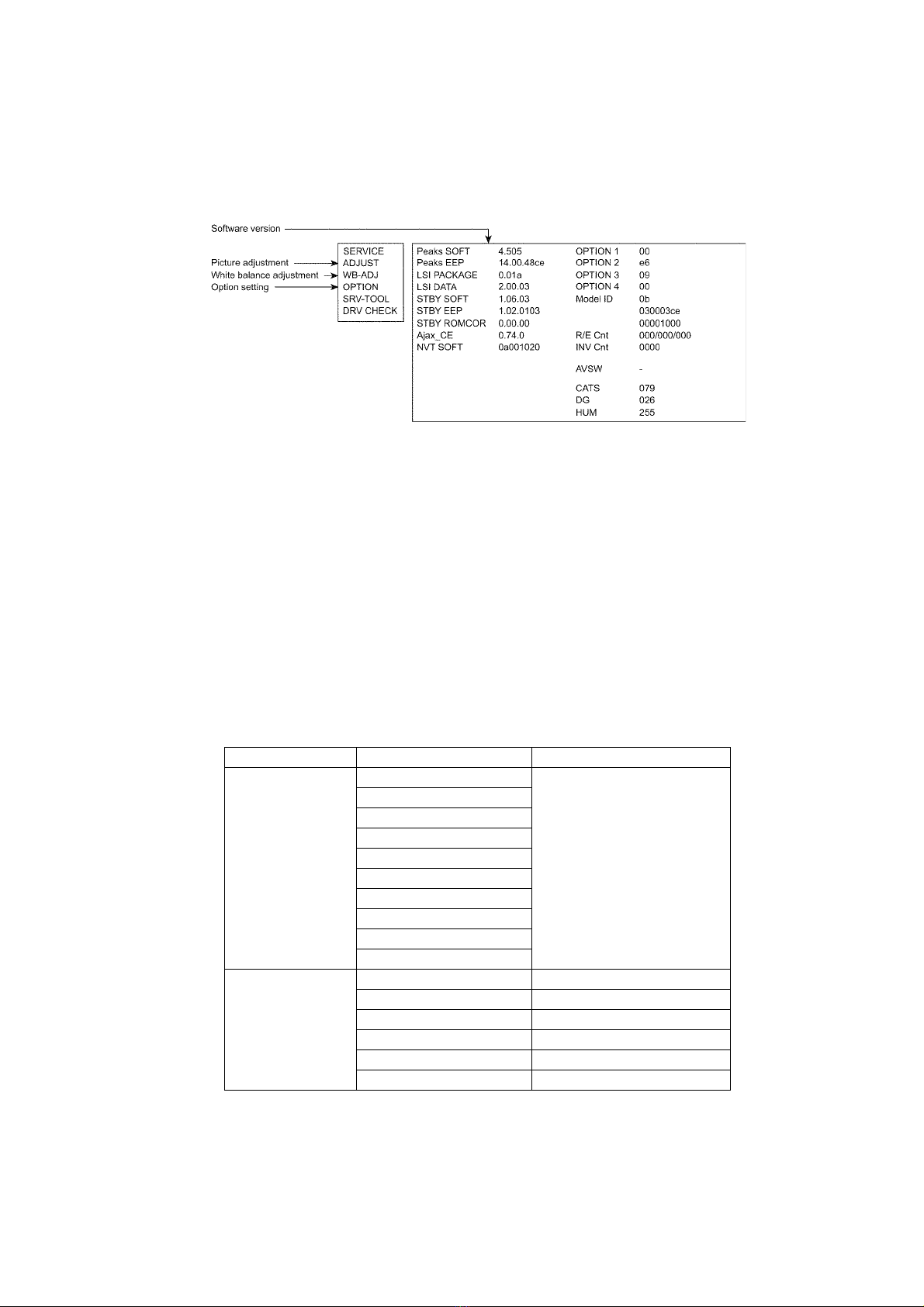 Software version

Picture adjustment
White balance adjustment
Option setting

SERVICE
ADJUST
WB-ADJ
OPTION
SRV-TOOL
DRV CHECK

| | | | |
|---|---|---|---|
| Peaks SOFT | 4.505 | OPTION 1 | 00 |
| Peaks EEP | 14.00.48ce | OPTION 2 | e6 |
| LSI PACKAGE | 0.01a | OPTION 3 | 09 |
| LSI DATA | 2.00.03 | OPTION 4 | 00 |
| STBY SOFT | 1.06.03 | Model ID | 0b |
| STBY EEP | 1.02.0103 | | 030003ce |
| STBY ROMCOR | 0.00.00 | | 00001000 |
| Ajax_CE | 0.74.0 | R/E Cnt | 000/000/000 |
| NVT SOFT | 0a001020 | INV Cnt | 0000 |
| | | AVSW | - |
| | | CATS | 079 |
| | | DG | 026 |
| | | HUM | 255 |